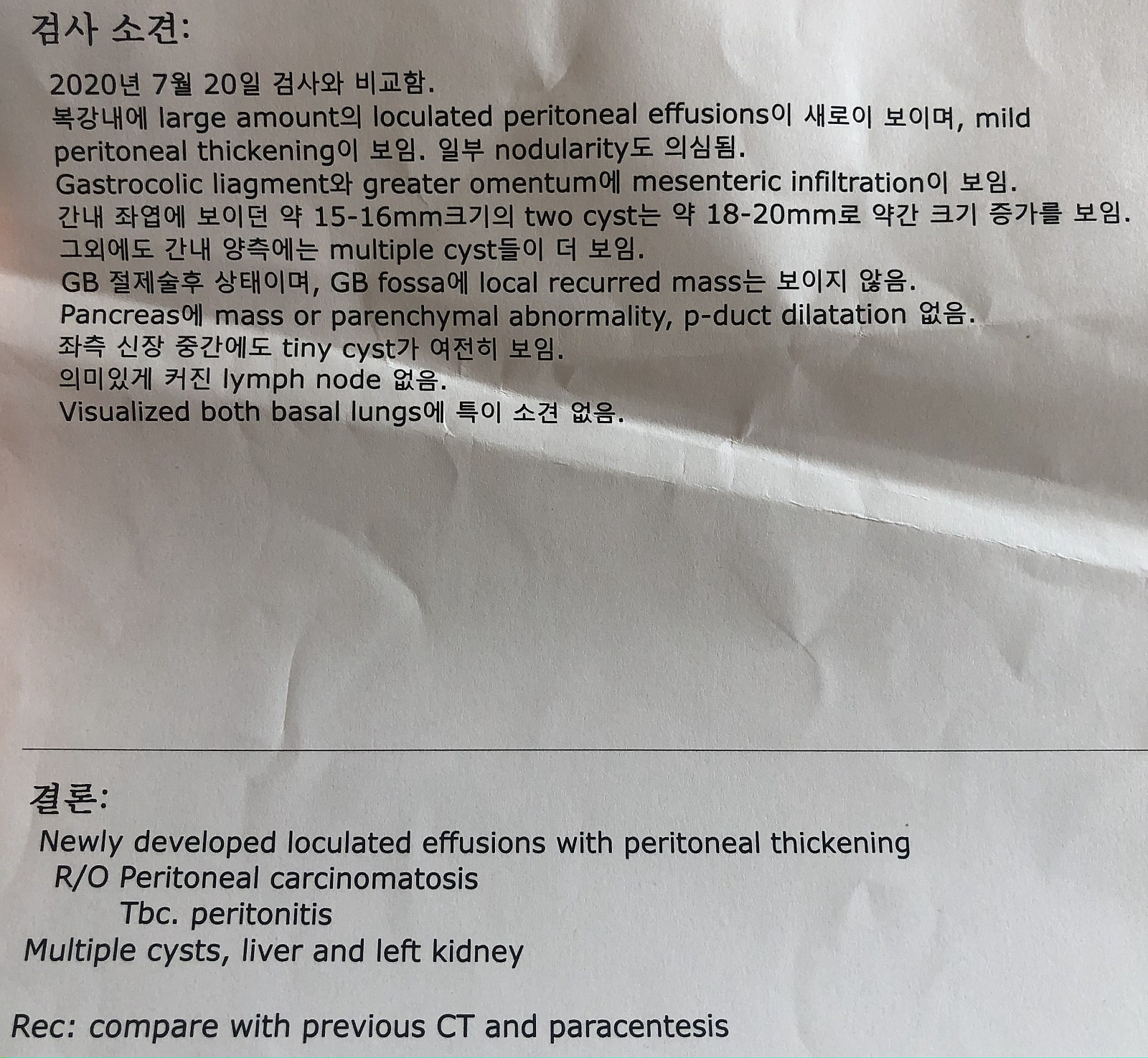 검사 소견:

2020년 7월 20일 검사와 비교함.
복강내에 large amount의 loculated peritoneal effusions이 새로이 보이며, mild peritoneal thickening이 보임. 일부 nodularity도 의심됨.
Gastrocolic liagment와 greater omentum에 mesenteric infiltration이 보임.
간내 좌엽에 보이던 약 15-16mm크기의 two cyst는 약 18-20mm로 약간 크기 증가를 보임.
그외에도 간내 양측에는 multiple cyst들이 더 보임.
GB 절제술후 상태이며, GB fossa에 local recurred mass는 보이지 않음.
Pancreas에 mass or parenchymal abnormality, p-duct dilatation 없음.
좌측 신장 중간에도 tiny cyst가 여전히 보임.
의미있게 커진 lymph node 없음.
Visualized both basal lungs에 특이 소견 없음.

결론:

Newly developed loculated effusions with peritoneal thickening
R/O Peritoneal carcinomatosis
Tbc. peritonitis
Multiple cysts, liver and left kidney

Rec: compare with previous CT and paracentesis